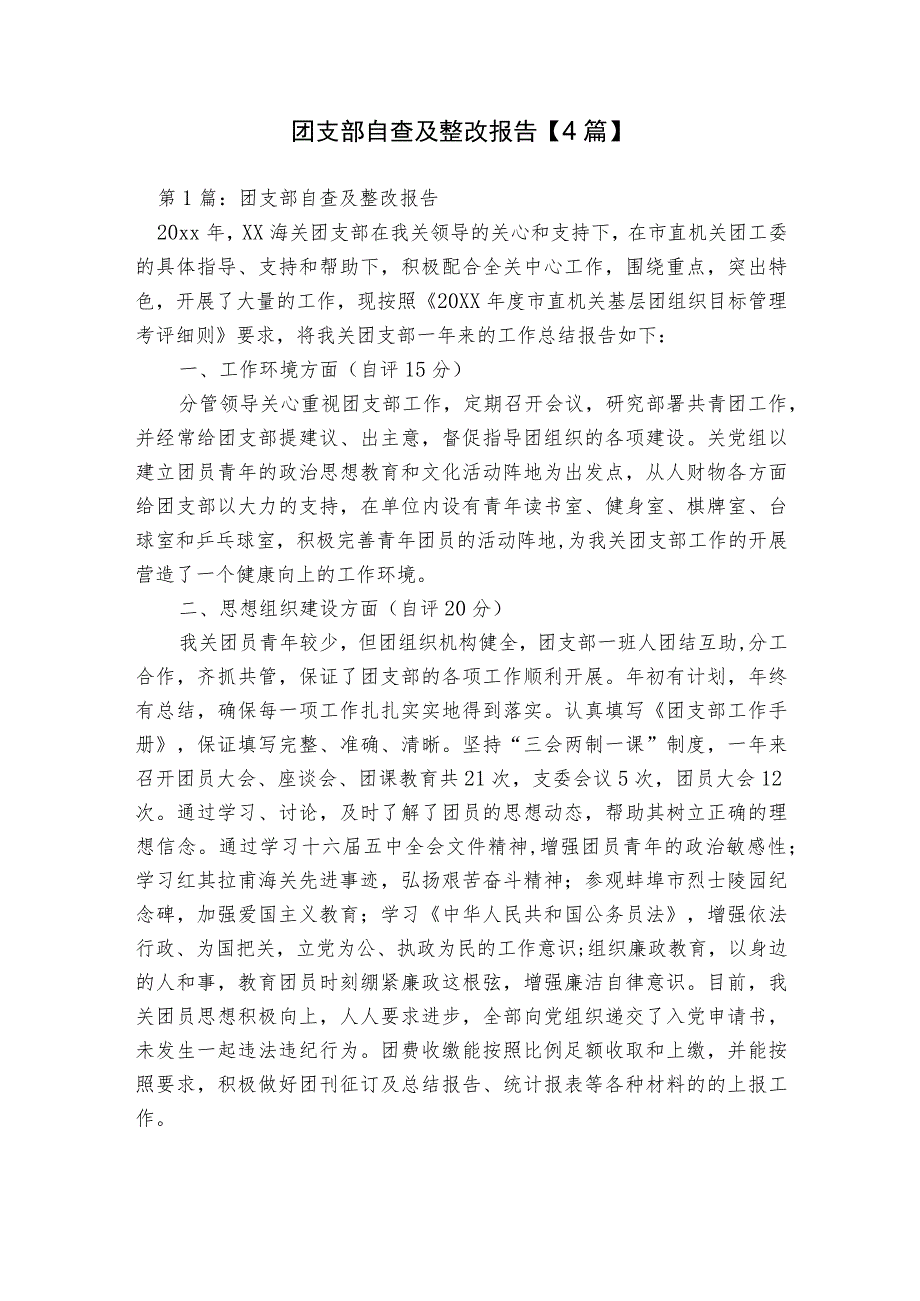 团支部自查及整改报告【4篇】

第1篇：团支部自查及整改报告

20xx年，XX海关团支部在我关领导的关心和支持下，在市直机关团工委的具体指导、支持和帮助下，积极配合全关中心工作，围绕重点，突出特色，开展了大量的工作，现按照《20XX年度市直机关基层团组织目标管理考评细则》要求，将我关团支部一年来的工作总结报告如下：

一、工作环境方面（自评15分）

分管领导关心重视团支部工作，定期召开会议，研究部署共青团工作，并经常给团支部提建议、出主意，督促指导团组织的各项建设。关党组以建立团员青年的政治思想教育和文化活动阵地为出发点，从人财物各方面给团支部以大力的支持，在单位内设有青年读书室、健身室、棋牌室、台球室和乒乓球室，积极完善青年团员的活动阵地,为我关团支部工作的开展营造了一个健康向上的工作环境。

二、思想组织建设方面（自评20分）

我关团员青年较少，但团组织机构健全，团支部一班人团结互助,分工合作，齐抓共管，保证了团支部的各项工作顺利开展。年初有计划，年终有总结，确保每一项工作扎扎实实地得到落实。认真填写《团支部工作手册》，保证填写完整、准确、清晰。坚持“三会两制一课”制度，一年来召开团员大会、座谈会、团课教育共21次，支委会议5次，团员大会12次。通过学习、讨论，及时了解了团员的思想动态，帮助其树立正确的理想信念。通过学习十六届五中全会文件精神,增强团员青年的政治敏感性;学习红其拉甫海关先进事迹，弘扬艰苦奋斗精神；参观蚌埠市烈士陵园纪念碑，加强爱国主义教育；学习《中华人民共和国公务员法》，增强依法行政、为国把关，立党为公、执政为民的工作意识;组织廉政教育，以身边的人和事，教育团员时刻绷紧廉政这根弦，增强廉洁自律意识。目前，我关团员思想积极向上，人人要求进步，全部向党组织递交了入党申请书，未发生一起违法违纪行为。团费收缴能按照比例足额收取和上缴，并能按照要求，积极做好团刊征订及总结报告、统计报表等各种材料的的上报工作。